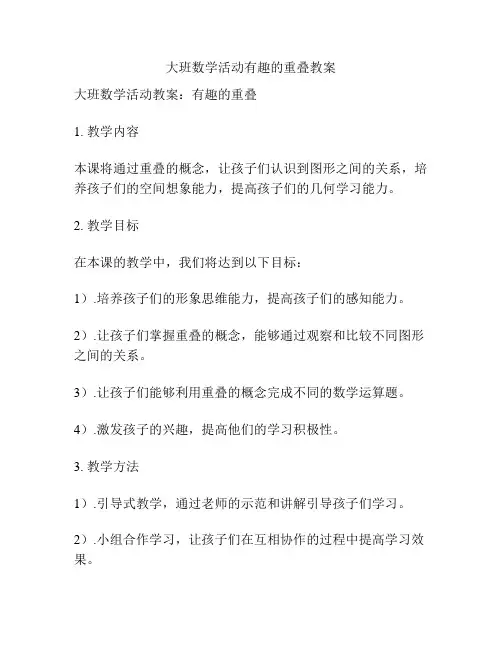 大班数学活动有趣的重叠教案

大班数学活动教案：有趣的重叠

1. 教学内容

本课将通过重叠的概念，让孩子们认识到图形之间的关系，培养孩子们的空间想象能力，提高孩子们的几何学习能力。

2. 教学目标

在本课的教学中，我们将达到以下目标：

1）.培养孩子们的形象思维能力，提高孩子们的感知能力。

2）.让孩子们掌握重叠的概念，能够通过观察和比较不同图形之间的关系。

3）.让孩子们能够利用重叠的概念完成不同的数学运算题。

4）.激发孩子的兴趣，提高他们的学习积极性。

3. 教学方法

1）.引导式教学，通过老师的示范和讲解引导孩子们学习。

2）.小组合作学习，让孩子们在互相协作的过程中提高学习效果。